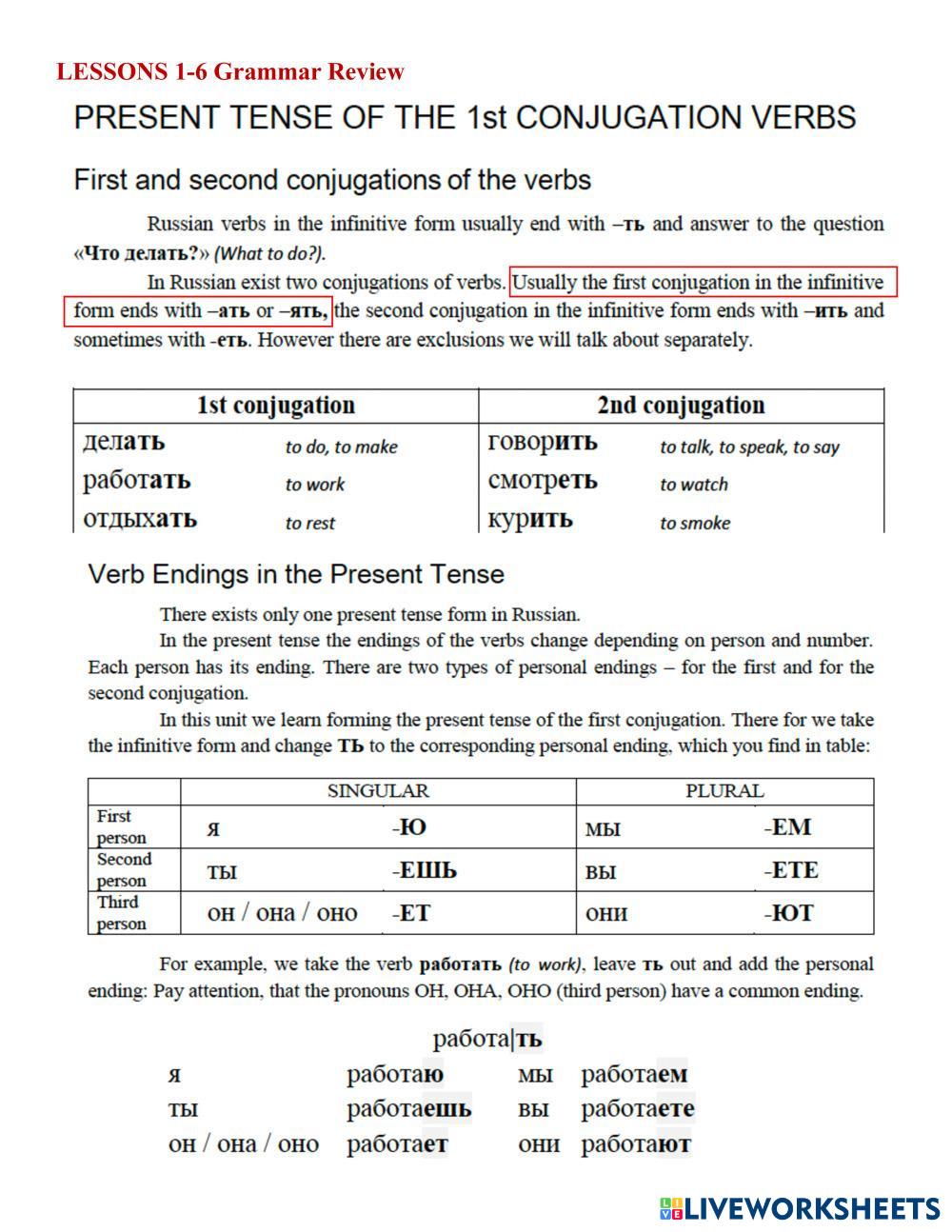 LESSONS 1-6 Grammar Review

PRESENT TENSE OF THE 1st CONJUGATION VERBS

First and second conjugations of the verbs

Russian verbs in the infinitive form usually end with –ть and answer to the question «Что делать?» (What to do?).

In Russian exist two conjugations of verbs. Usually the first conjugation in the infinitive form ends with –ать or –ять, the second conjugation in the infinitive form ends with –ить and sometimes with -еть. However there are exclusions we will talk about separately.

| 1st conjugation | | 2nd conjugation | |
|---|---|---|---|
| делать | to do, to make | говорить | to talk, to speak, to say |
| работать | to work | смотреть | to watch |
| отдыхать | to rest | курить | to smoke |

Verb Endings in the Present Tense

There exists only one present tense form in Russian.

In the present tense the endings of the verbs change depending on person and number. Each person has its ending. There are two types of personal endings – for the first and for the second conjugation.

In this unit we learn forming the present tense of the first conjugation. There for we take the infinitive form and change ТЬ to the corresponding personal ending, which you find in table:

| | SINGULAR | | PLURAL | |
|---|---|---|---|---|
| First person | я | -Ю | мы | -ЕМ |
| Second person | ты | -ЕШЬ | вы | -ЕТЕ |
| Third person | он / она / оно | -ЕТ | они | -ЮТ |

For example, we take the verb работать (to work), leave ть out and add the personal ending: Pay attention, that the pronouns ОН, ОНА, ОНО (third person) have a common ending.

работа|ть

| | | | |
|---|---|---|---|
| я | работаю | мы | работаем |
| ты | работаешь | вы | работаете |
| он / она / оно | работает | они | работают |

LIVEWORKSHEETS